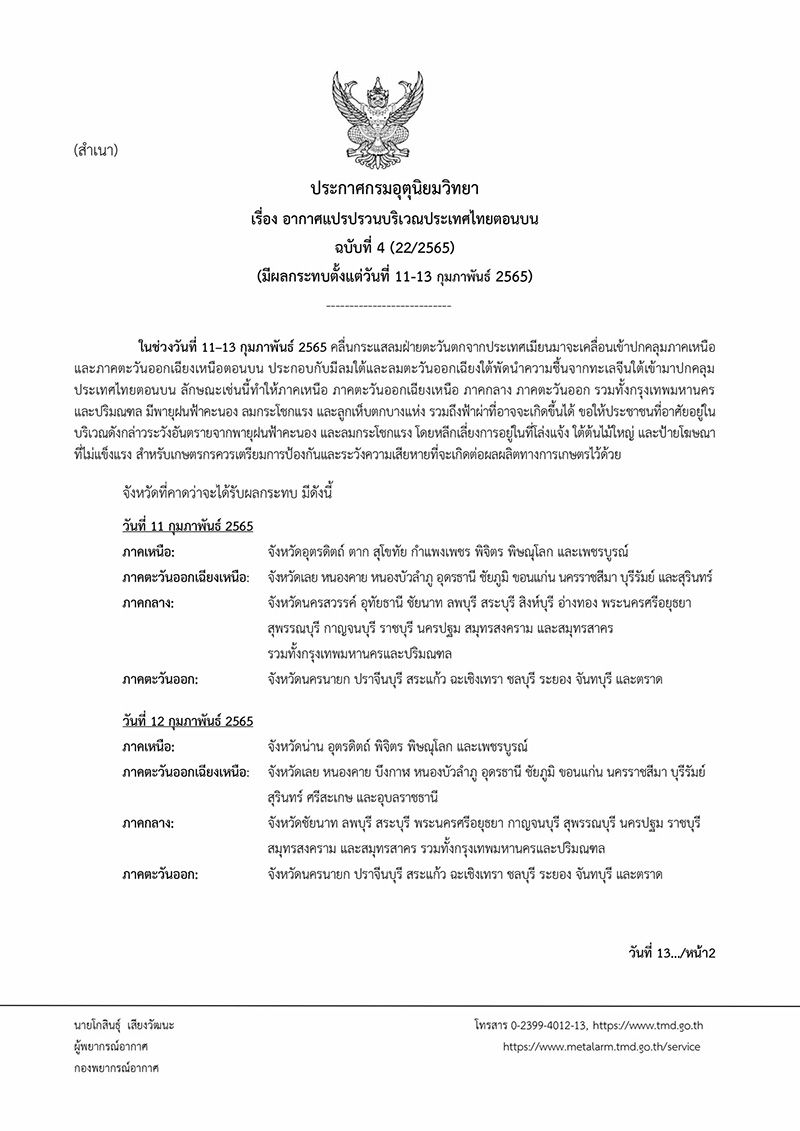 (สำเนา)

ประกาศกรมอุตุนิยมวิทยา
เรื่อง อากาศแปรปรวนบริเวณประเทศไทยตอนบน
ฉบับที่ 4 (22/2565)
(มีผลกระทบตั้งแต่วันที่ 11-13 กุมภาพันธ์ 2565)

---------------------------

ในช่วงวันที่ 11–13 กุมภาพันธ์ 2565 คลื่นกระแสลมฝ่ายตะวันตกจากประเทศเมียนมาจะเคลื่อนเข้าปกคลุมภาคเหนือและภาคตะวันออกเฉียงเหนือตอนบน ประกอบกับมีลมใต้และลมตะวันออกเฉียงใต้พัดนำความชื้นจากทะเลจีนใต้เข้ามาปกคลุมประเทศไทยตอนบน ลักษณะเช่นนี้ทำให้ภาคเหนือ ภาคตะวันออกเฉียงเหนือ ภาคกลาง ภาคตะวันออก รวมทั้งกรุงเทพมหานครและปริมณฑล มีพายุฝนฟ้าคะนอง ลมกระโชกแรง และลูกเห็บตกบางแห่ง รวมถึงฟ้าผ่าที่อาจจะเกิดขึ้นได้ ขอให้ประชาชนที่อาศัยอยู่ในบริเวณดังกล่าวระวังอันตรายจากพายุฝนฟ้าคะนอง และลมกระโชกแรง โดยหลีกเลี่ยงการอยู่ในที่โล่งแจ้ง ใต้ต้นไม้ใหญ่ และป้ายโฆษณาที่ไม่แข็งแรง สำหรับเกษตรกรควรเตรียมการป้องกันและระวังความเสียหายที่จะเกิดต่อผลผลิตทางการเกษตรไว้ด้วย

จังหวัดที่คาดว่าจะได้รับผลกระทบ มีดังนี้

วันที่ 11 กุมภาพันธ์ 2565
ภาคเหนือ: จังหวัดอุตรดิตถ์ ตาก สุโขทัย กำแพงเพชร พิจิตร พิษณุโลก และเพชรบูรณ์
ภาคตะวันออกเฉียงเหนือ: จังหวัดเลย หนองคาย หนองบัวลำภู อุดรธานี ชัยภูมิ ขอนแก่น นครราชสีมา บุรีรัมย์ และสุรินทร์
ภาคกลาง: จังหวัดนครสวรรค์ อุทัยธานี ชัยนาท ลพบุรี สระบุรี สิงห์บุรี อ่างทอง พระนครศรีอยุธยา สุพรรณบุรี กาญจนบุรี ราชบุรี นครปฐม สมุทรสงคราม และสมุทรสาคร รวมทั้งกรุงเทพมหานครและปริมณฑล
ภาคตะวันออก: จังหวัดนครนายก ปราจีนบุรี สระแก้ว ฉะเชิงเทรา ชลบุรี ระยอง จันทบุรี และตราด

วันที่ 12 กุมภาพันธ์ 2565
ภาคเหนือ: จังหวัดน่าน อุตรดิตถ์ พิจิตร พิษณุโลก และเพชรบูรณ์
ภาคตะวันออกเฉียงเหนือ: จังหวัดเลย หนองคาย บึงกาฬ หนองบัวลำภู อุดรธานี ชัยภูมิ ขอนแก่น นครราชสีมา บุรีรัมย์ สุรินทร์ ศรีสะเกษ และอุบลราชธานี
ภาคกลาง: จังหวัดชัยนาท ลพบุรี สระบุรี พระนครศรีอยุธยา กาญจนบุรี สุพรรณบุรี นครปฐม ราชบุรี สมุทรสงคราม และสมุทรสาคร รวมทั้งกรุงเทพมหานครและปริมณฑล
ภาคตะวันออก: จังหวัดนครนายก ปราจีนบุรี สระแก้ว ฉะเชิงเทรา ชลบุรี ระยอง จันทบุรี และตราด

วันที่ 13.../หน้า2

นายโกสินธุ์ เสียงวัฒนะ
ผู้พยากรณ์อากาศ
กองพยากรณ์อากาศ

โทรสาร 0-2399-4012-13, https://www.tmd.go.th
https://www.metalarm.tmd.go.th/service